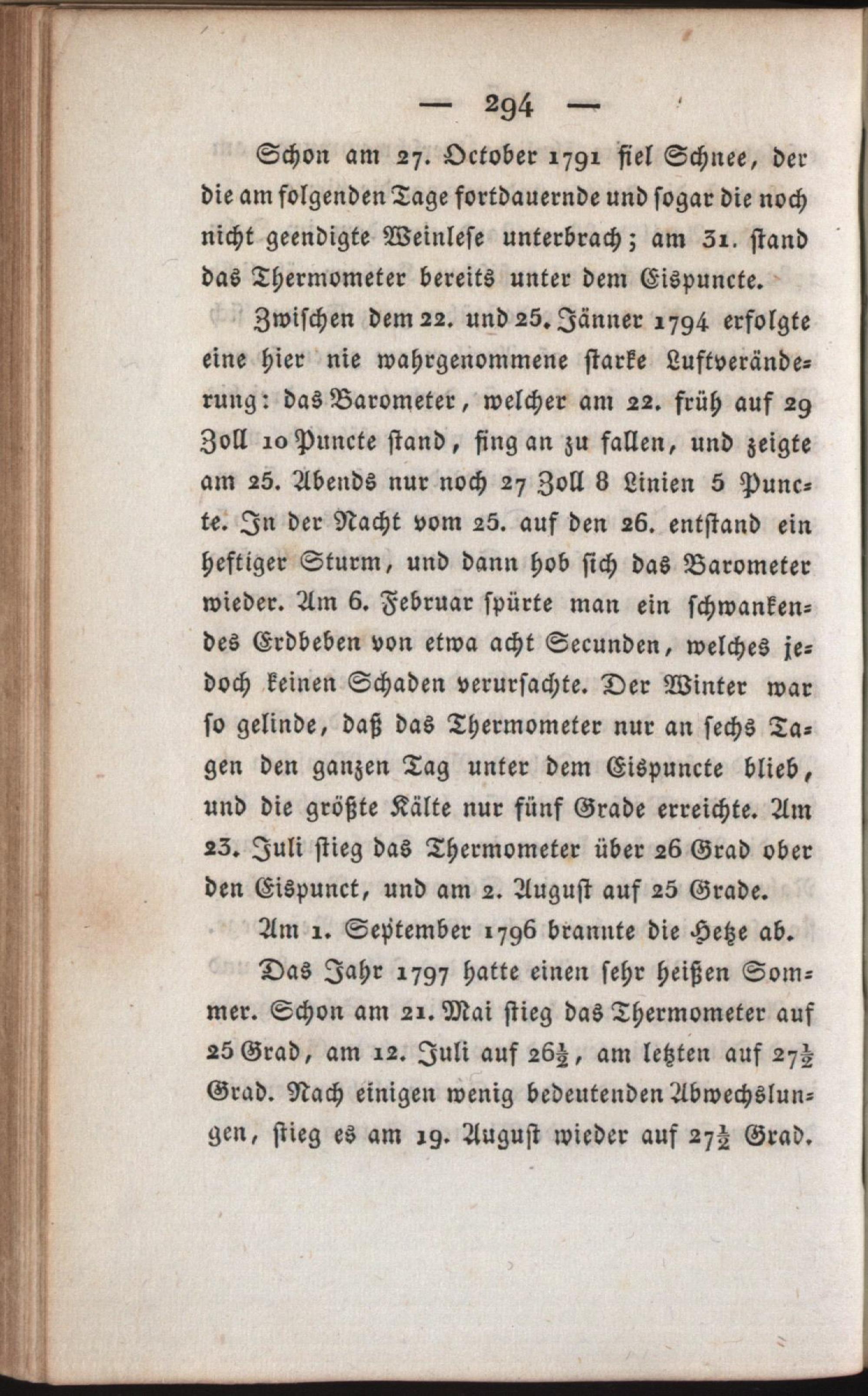 — 294 —

Schon am 27. October 1791 fiel Schnee, der die am folgenden Tage fortdauernde und sogar die noch nicht geendigte Weinlese unterbrach; am 31. stand das Thermometer bereits unter dem Eispuncte.

Zwischen dem 22. und 25. Jänner 1794 erfolgte eine hier nie wahrgenommene starke Luftveränderung: das Barometer, welcher am 22. früh auf 29 Zoll 10 Puncte stand, fing an zu fallen, und zeigte am 25. Abends nur noch 27 Zoll 8 Linien 5 Puncte. In der Nacht vom 25. auf den 26. entstand ein heftiger Sturm, und dann hob sich das Barometer wieder. Am 6. Februar spürte man ein schwankendes Erdbeben von etwa acht Secunden, welches jedoch keinen Schaden verursachte. Der Winter war so gelinde, daß das Thermometer nur an sechs Tagen den ganzen Tag unter dem Eispuncte blieb, und die größte Kälte nur fünf Grade erreichte. Am 23. Juli stieg das Thermometer über 26 Grad ober den Eispunct, und am 2. August auf 25 Grade.

Am 1. September 1796 brannte die Hetze ab.

Das Jahr 1797 hatte einen sehr heißen Sommer. Schon am 21. Mai stieg das Thermometer auf 25 Grad, am 12. Juli auf $26\frac{1}{2}$, am letzten auf $27\frac{1}{2}$ Grad. Nach einigen wenig bedeutenden Abwechslungen, stieg es am 19. August wieder auf $27\frac{1}{2}$ Grad.